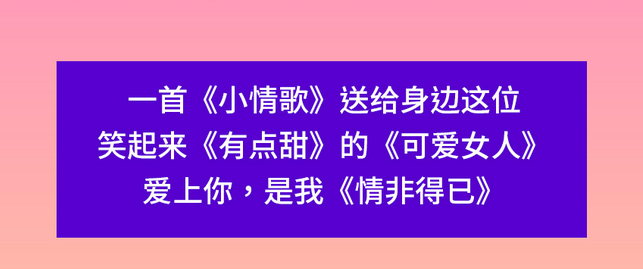 一首《小情歌》送给身边这位
笑起来《有点甜》的《可爱女人》
爱上你，是我《情非得已》